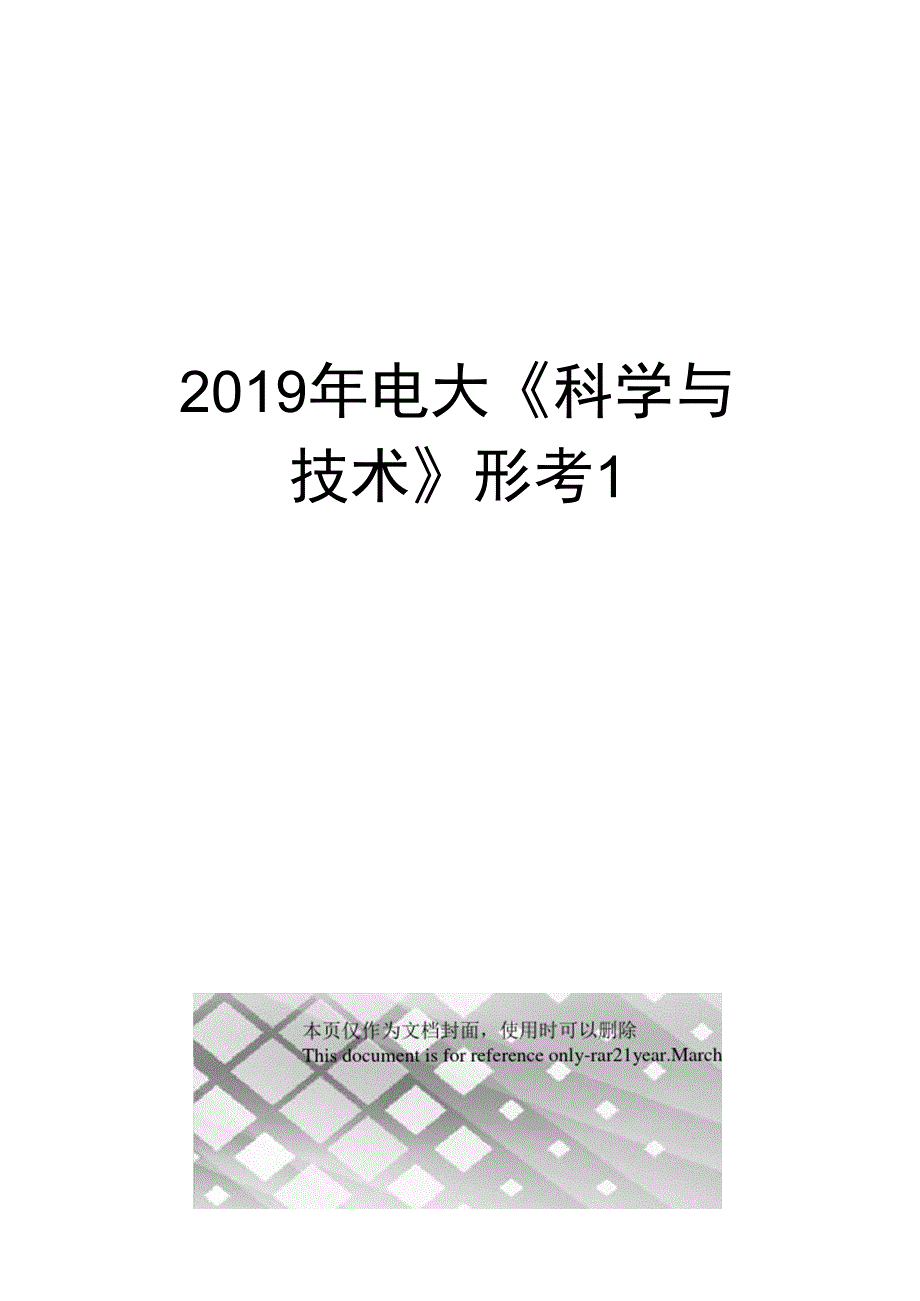 2019年电大《科学与技术》形考1

本页仅作为文档封面，使用时可以删除
This document is for reference only-rar21year.March